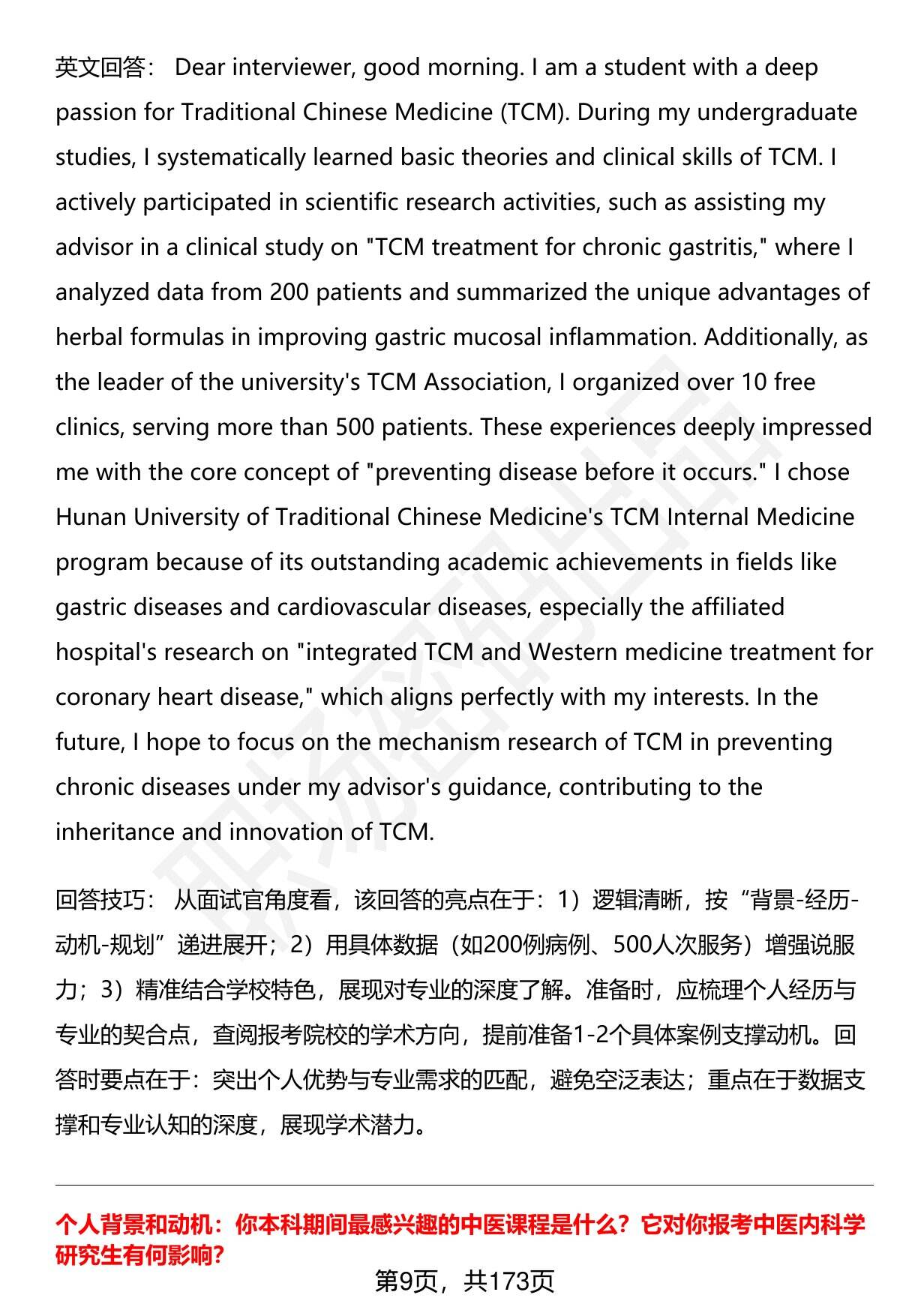 英文回答： Dear interviewer, good morning. I am a student with a deep passion for Traditional Chinese Medicine (TCM). During my undergraduate studies, I systematically learned basic theories and clinical skills of TCM. I actively participated in scientific research activities, such as assisting my advisor in a clinical study on "TCM treatment for chronic gastritis," where I analyzed data from 200 patients and summarized the unique advantages of herbal formulas in improving gastric mucosal inflammation. Additionally, as the leader of the university's TCM Association, I organized over 10 free clinics, serving more than 500 patients. These experiences deeply impressed me with the core concept of "preventing disease before it occurs." I chose Hunan University of Traditional Chinese Medicine's TCM Internal Medicine program because of its outstanding academic achievements in fields like gastric diseases and cardiovascular diseases, especially the affiliated hospital's research on "integrated TCM and Western medicine treatment for coronary heart disease," which aligns perfectly with my interests. In the future, I hope to focus on the mechanism research of TCM in preventing chronic diseases under my advisor's guidance, contributing to the inheritance and innovation of TCM.

回答技巧： 从面试官角度看，该回答的亮点在于：1）逻辑清晰，按“背景-经历-动机-规划”递进展开；2）用具体数据（如200例病例、500人次服务）增强说服力；3）精准结合学校特色，展现对专业的深度了解。准备时，应梳理个人经历与专业的契合点，查阅报考院校的学术方向，提前准备1-2个具体案例支撑动机。回答时要点在于：突出个人优势与专业需求的匹配，避免空泛表达；重点在于数据支撑和专业认知的深度，展现学术潜力。

个人背景和动机：你本科期间最感兴趣的中医课程是什么？它对你报考中医内科学研究生有何影响？

第9页，共173页